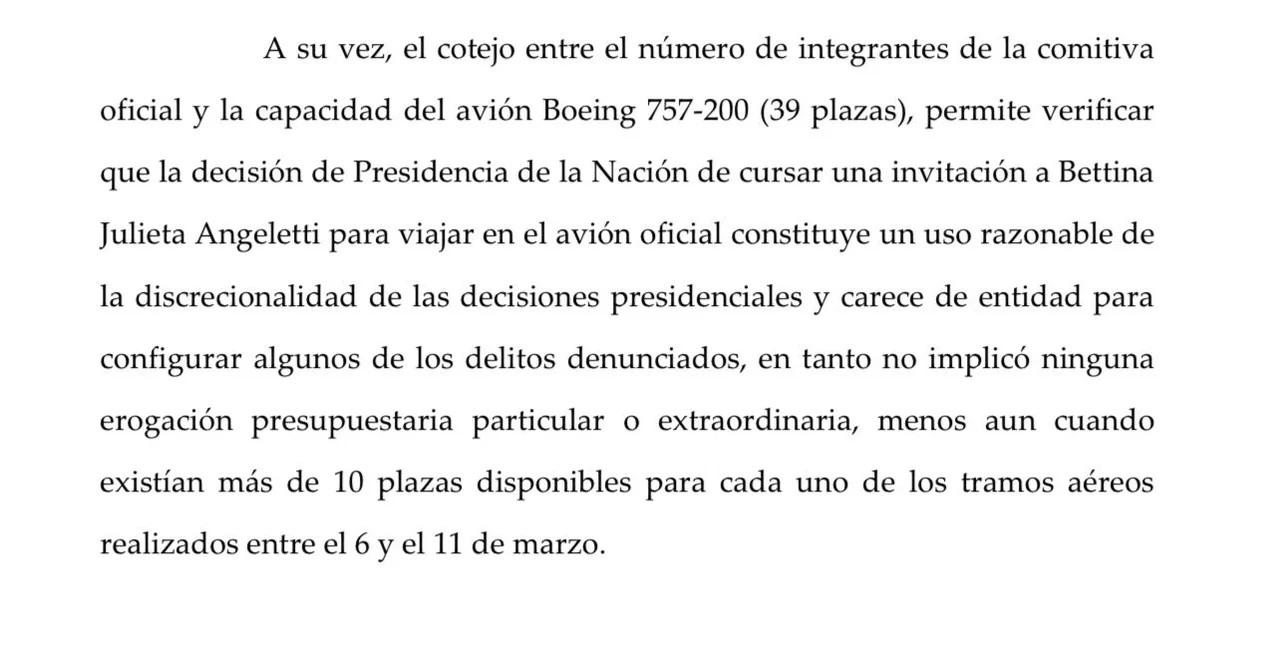 A su vez, el cotejo entre el número de integrantes de la comitiva oficial y la capacidad del avión Boeing 757-200 (39 plazas), permite verificar que la decisión de Presidencia de la Nación de cursar una invitación a Bettina Julieta Angeletti para viajar en el avión oficial constituye un uso razonable de la discrecionalidad de las decisiones presidenciales y carece de entidad para configurar algunos de los delitos denunciados, en tanto no implicó ninguna erogación presupuestaria particular o extraordinaria, menos aun cuando existían más de 10 plazas disponibles para cada uno de los tramos aéreos realizados entre el 6 y el 11 de marzo.